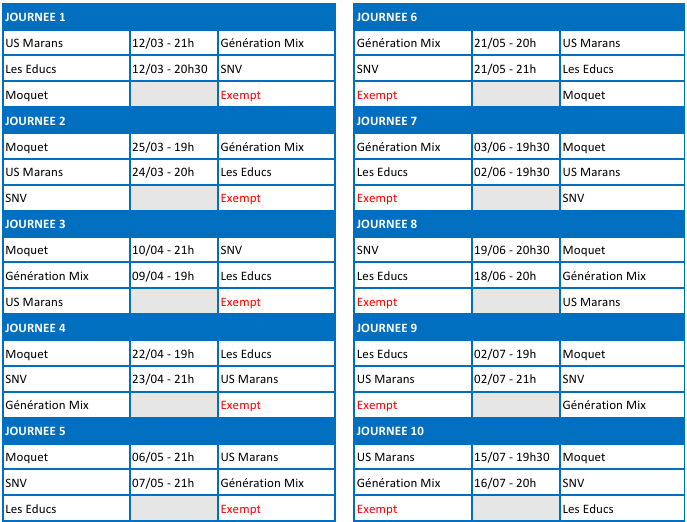 | JOURNEE 1 | | |
|---|---|---|
| US Marans | 12/03 - 21h | Génération Mix |
| Les Educs | 12/03 - 20h30 | SNV |
| Moquet | | Exempt |
| JOURNEE 2 | | |
| Moquet | 25/03 - 19h | Génération Mix |
| US Marans | 24/03 - 20h | Les Educs |
| SNV | | Exempt |
| JOURNEE 3 | | |
| Moquet | 10/04 - 21h | SNV |
| Génération Mix | 09/04 - 19h | Les Educs |
| US Marans | | Exempt |
| JOURNEE 4 | | |
| Moquet | 22/04 - 19h | Les Educs |
| SNV | 23/04 - 21h | US Marans |
| Génération Mix | | Exempt |
| JOURNEE 5 | | |
| Moquet | 06/05 - 21h | US Marans |
| SNV | 07/05 - 21h | Génération Mix |
| Les Educs | | Exempt |

| JOURNEE 6 | | |
|---|---|---|
| Génération Mix | 21/05 - 20h | US Marans |
| SNV | 21/05 - 21h | Les Educs |
| Exempt | | Moquet |
| JOURNEE 7 | | |
| Génération Mix | 03/06 - 19h30 | Moquet |
| Les Educs | 02/06 - 19h30 | US Marans |
| Exempt | | SNV |
| JOURNEE 8 | | |
| SNV | 19/06 - 20h30 | Moquet |
| Les Educs | 18/06 - 20h | Génération Mix |
| Exempt | | US Marans |
| JOURNEE 9 | | |
| Les Educs | 02/07 - 19h | Moquet |
| US Marans | 02/07 - 21h | SNV |
| Exempt | | Génération Mix |
| JOURNEE 10 | | |
| US Marans | 15/07 - 19h30 | Moquet |
| Génération Mix | 16/07 - 20h | SNV |
| Exempt | | Les Educs |